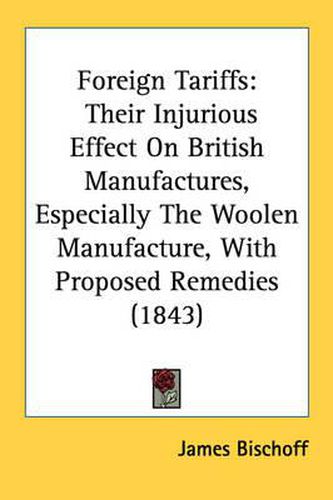 Foreign Tariffs: Their Injurious Effect On British Manufactures, Especially The Woolen Manufacture, With Proposed Remedies (1843)

James Bischoff